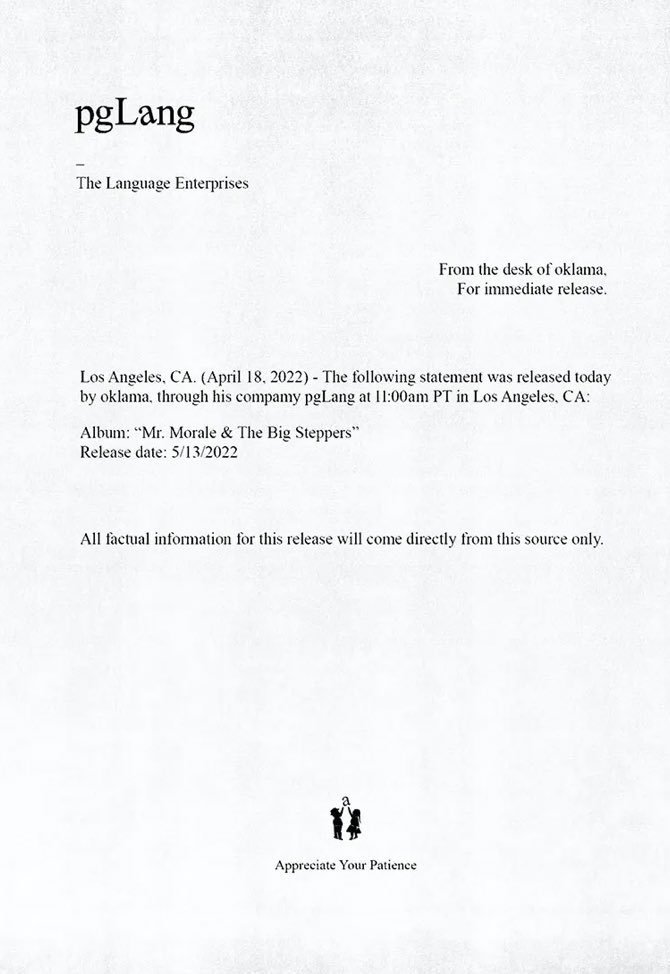 pgLang

–
The Language Enterprises

From the desk of oklama,
For immediate release.

Los Angeles, CA. (April 18, 2022) - The following statement was released today by oklama, through his compamy pgLang at 11:00am PT in Los Angeles, CA:

Album: “Mr. Morale & The Big Steppers”
Release date: 5/13/2022

All factual information for this release will come directly from this source only.

Appreciate Your Patience